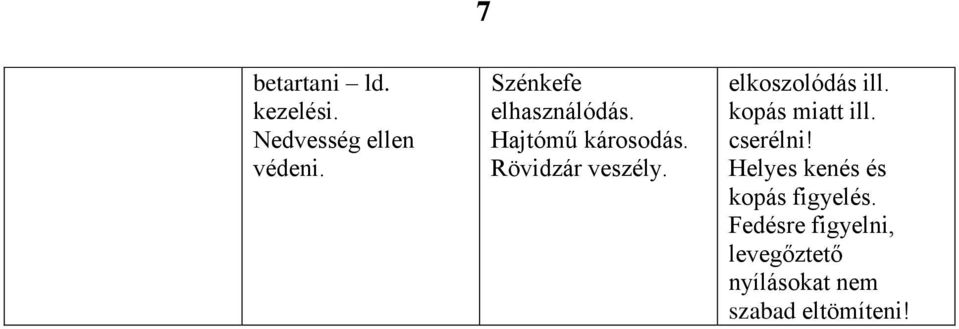 7

| | betartani – ld. kezelési. Nedvesség ellen védeni. | Szénkefe elhasználódás. Hajtómű károsodás. Rövidzár veszély. | elkoszolódás ill. kopás miatt ill. cserélni! Helyes kenés és kopás figyelés. Fedésre figyelni, levegőztető nyílásokat nem szabad eltömíteni! |
|---|---|---|---|